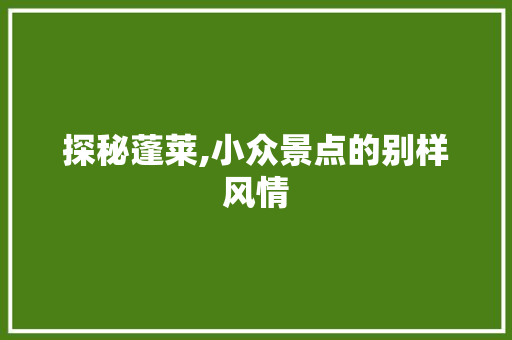 探秘蓬莱,小众景点的别样风情